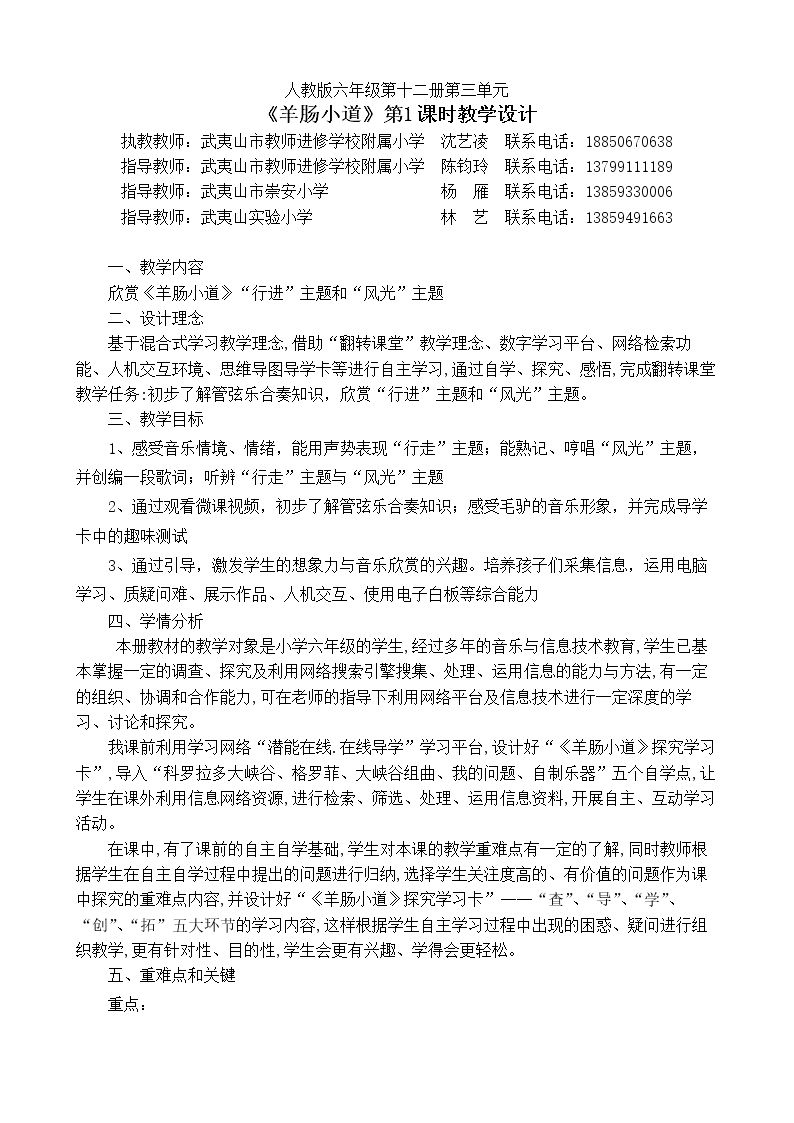 人教版六年级第十二册第三单元
《羊肠小道》第1课时教学设计

执教教师：武夷山市教师进修学校附属小学 沈艺凌 联系电话：18850670638
指导教师：武夷山市教师进修学校附属小学 陈钧玲 联系电话：13799111189
指导教师：武夷山市崇安小学 杨 雁 联系电话：13859330006
指导教师：武夷山实验小学 林 艺 联系电话：13859491663

一、教学内容

欣赏《羊肠小道》“行进”主题和“风光”主题

二、设计理念

基于混合式学习教学理念,借助“翻转课堂”教学理念、数字学习平台、网络检索功能、人机交互环境、思维导图导学卡等进行自主学习,通过自学、探究、感悟,完成翻转课堂教学任务:初步了解管弦乐合奏知识，欣赏“行进”主题和“风光”主题。

三、教学目标

1、感受音乐情境、情绪，能用声势表现“行走”主题；能熟记、哼唱“风光”主题，并创编一段歌词；听辨“行走”主题与“风光”主题

2、通过观看微课视频，初步了解管弦乐合奏知识；感受毛驴的音乐形象，并完成导学卡中的趣味测试

3、通过引导，激发学生的想象力与音乐欣赏的兴趣。培养孩子们采集信息，运用电脑学习、质疑问难、展示作品、人机交互、使用电子白板等综合能力

四、学情分析

本册教材的教学对象是小学六年级的学生,经过多年的音乐与信息技术教育,学生已基本掌握一定的调查、探究及利用网络搜索引擎搜集、处理、运用信息的能力与方法,有一定的组织、协调和合作能力,可在老师的指导下利用网络平台及信息技术进行一定深度的学习、讨论和探究。

我课前利用学习网络“潜能在线,在线导学”学习平台,设计好“《羊肠小道》探究学习卡”,导入“科罗拉多大峡谷、格罗菲、大峡谷组曲、我的问题、自制乐器”五个自学点,让学生在课外利用信息网络资源,进行检索、筛选、处理、运用信息资料,开展自主、互动学习活动。

在课中,有了课前的自主自学基础,学生对本课的教学重难点有一定的了解,同时教师根据学生在自主自学过程中提出的问题进行归纳,选择学生关注度高的、有价值的问题作为课中探究的重难点内容,并设计好“《羊肠小道》探究学习卡”——“查”、“导”、“学”、“创”、“拓”五大环节的学习内容,这样根据学生自主学习过程中出现的困惑、疑问进行组织教学,更有针对性、目的性,学生会更有兴趣、学得会更轻松。

五、重难点和关键

重点：